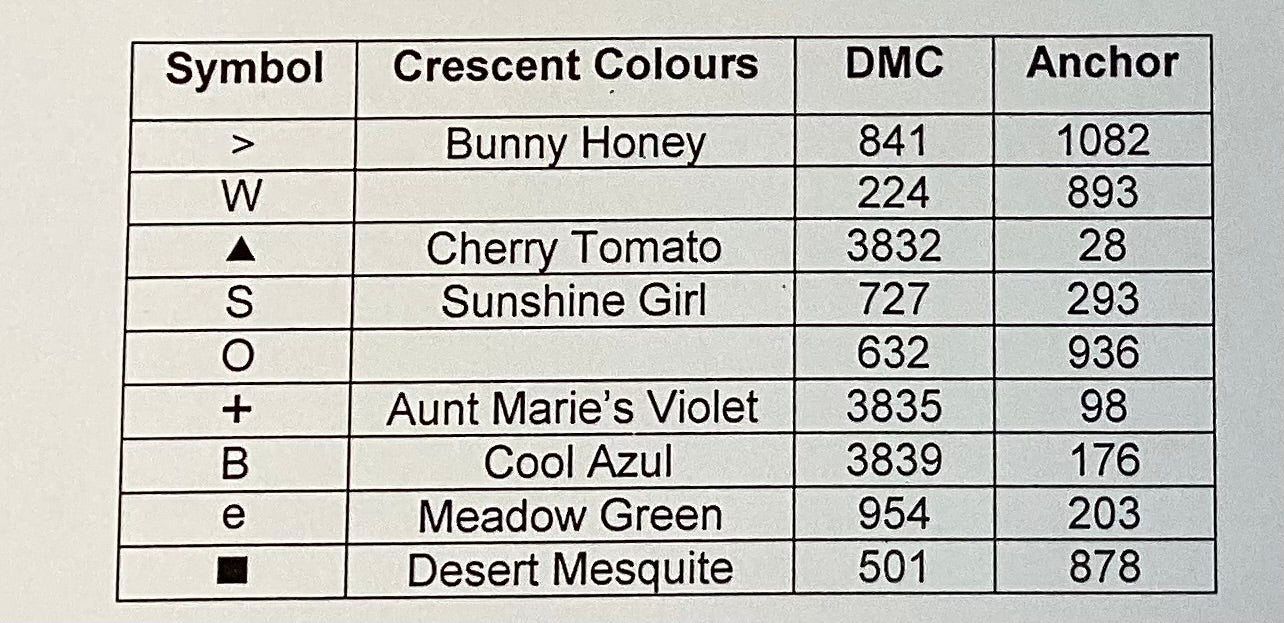 | Symbol | Crescent Colours | DMC | Anchor |
|---|---|---|---|
| > | Bunny Honey | 841 | 1082 |
| W | | 224 | 893 |
| ▲ | Cherry Tomato | 3832 | 28 |
| S | Sunshine Girl | 727 | 293 |
| O | | 632 | 936 |
| + | Aunt Marie's Violet | 3835 | 98 |
| B | Cool Azul | 3839 | 176 |
| e | Meadow Green | 954 | 203 |
| ■ | Desert Mesquite | 501 | 878 |